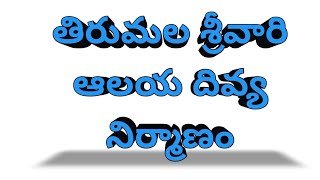 తిరుమల శ్రీవారి ఆలయ దివ్య నిర్మాణం